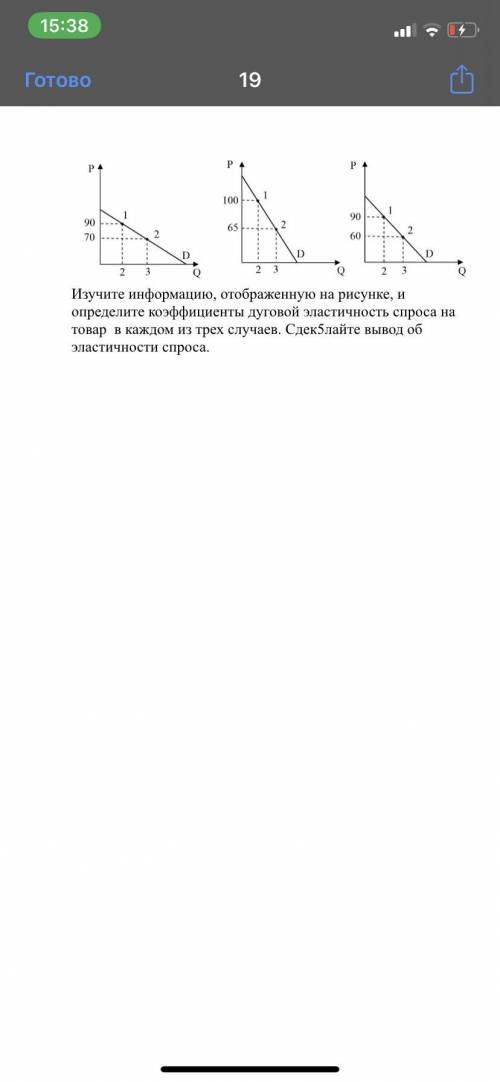 15:38

Готово

19

P
90
70
1
2
D
2
3
Q

P
100
65
1
2
D
2
3
Q

P
90
60
1
2
D
2
3
Q

Изучите информацию, отображенную на рисунке, и определите коэффициенты дуговой эластичность спроса на товар в каждом из трех случаев. Сдек5лайте вывод об эластичности спроса.